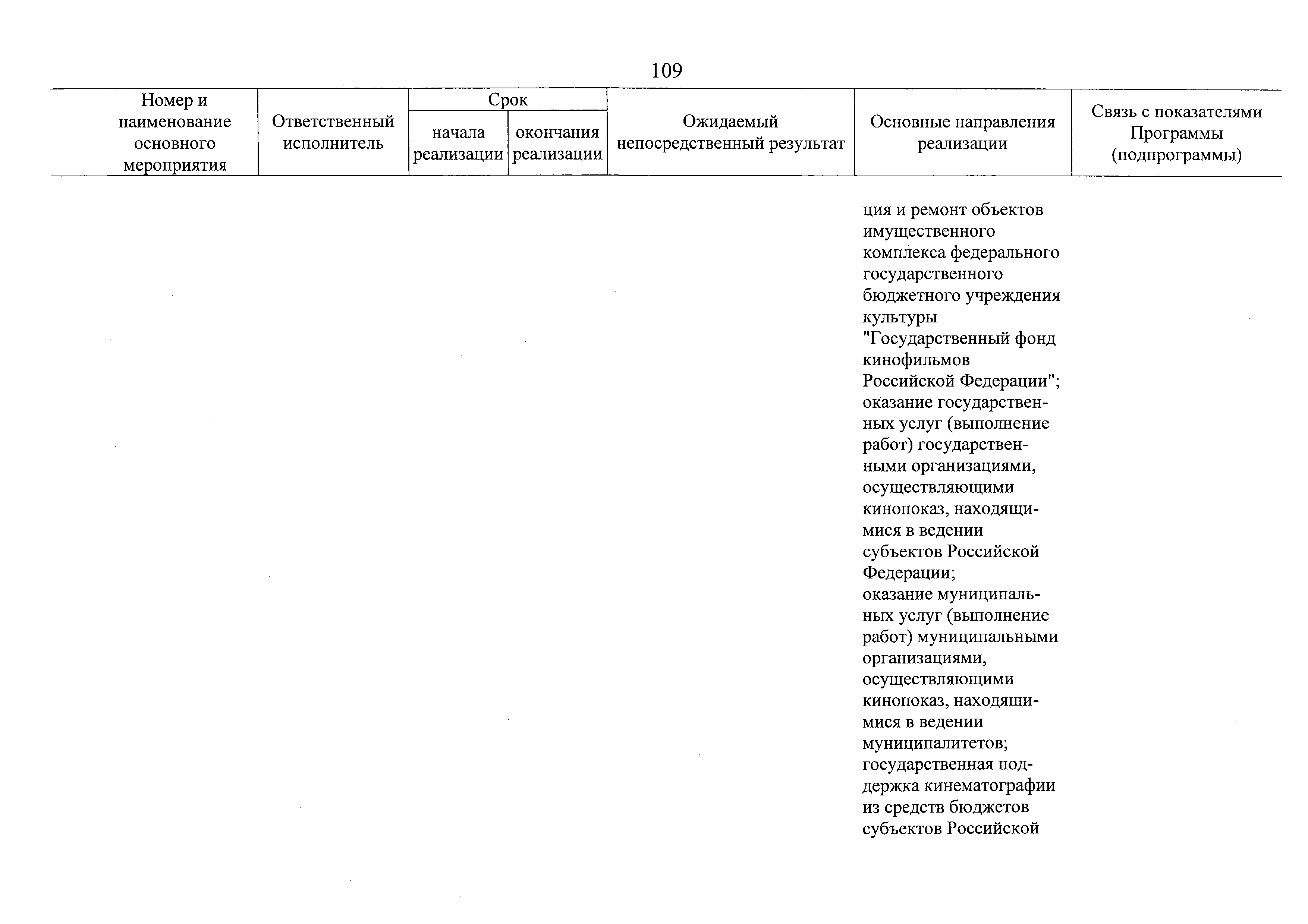 109

| Номер и наименование основного мероприятия | Ответственный исполнитель | Срок начала реализации | Срок окончания реализации | Ожидаемый непосредственный результат | Основные направления реализации | Связь с показателями Программы (подпрограммы) |
|---|---|---|---|---|---|---|
| | | | | | ция и ремонт объектов имущественного комплекса федерального государственного бюджетного учреждения культуры "Государственный фонд кинофильмов Российской Федерации"; оказание государственных услуг (выполнение работ) государственными организациями, осуществляющими кинопоказ, находящимися в ведении субъектов Российской Федерации; оказание муниципальных услуг (выполнение работ) муниципальными организациями, осуществляющими кинопоказ, находящимися в ведении муниципалитетов; государственная поддержка кинематографии из средств бюджетов субъектов Российской | |